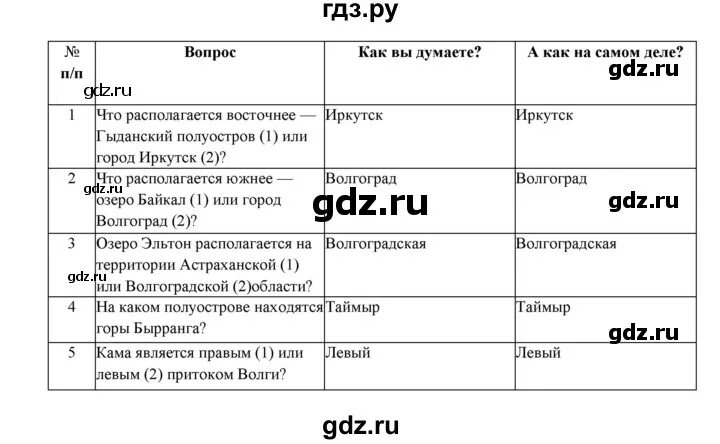 гдз.ру

| № п/п | Вопрос | Как вы думаете? | А как на самом деле? |
|---|---|---|---|
| 1 | Что располагается восточнее — Гыданский полуостров (1) или город Иркутск (2)? | Иркутск | Иркутск |
| 2 | Что располагается южнее — озеро Байкал (1) или город Волгоград (2)? | Волгоград | Волгоград |
| 3 | Озеро Эльтон располагается на территории Астраханской (1) или Волгоградской (2)области? | Волгоградская | Волгоградская |
| 4 | На каком полуострове находятся горы Бырранга? | Таймыр | Таймыр |
| 5 | Кама является правым (1) или левым (2) притоком Волги? | Левый | Левый |

gdz.ru gdz.ru gdz.ru gdz.ru gdz.ru gdz.ru gdz.ru

gdz.ru